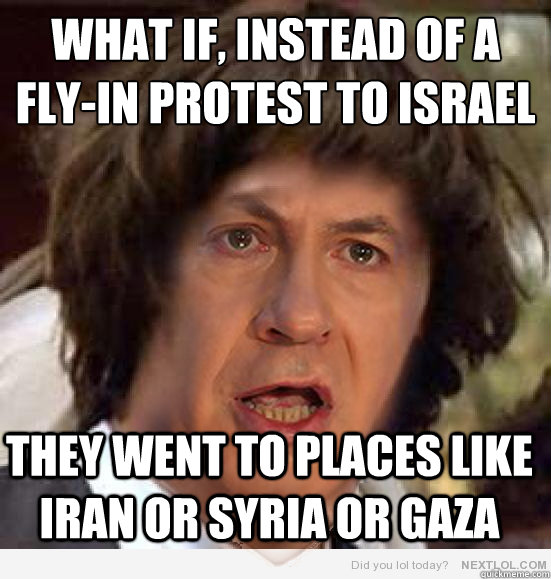 WHAT IF, INSTEAD OF A FLY-IN PROTEST TO ISRAEL

THEY WENT TO PLACES LIKE IRAN OR SYRIA OR GAZA

Did you lol today? NEXTLOL.COM
quickmeme.com